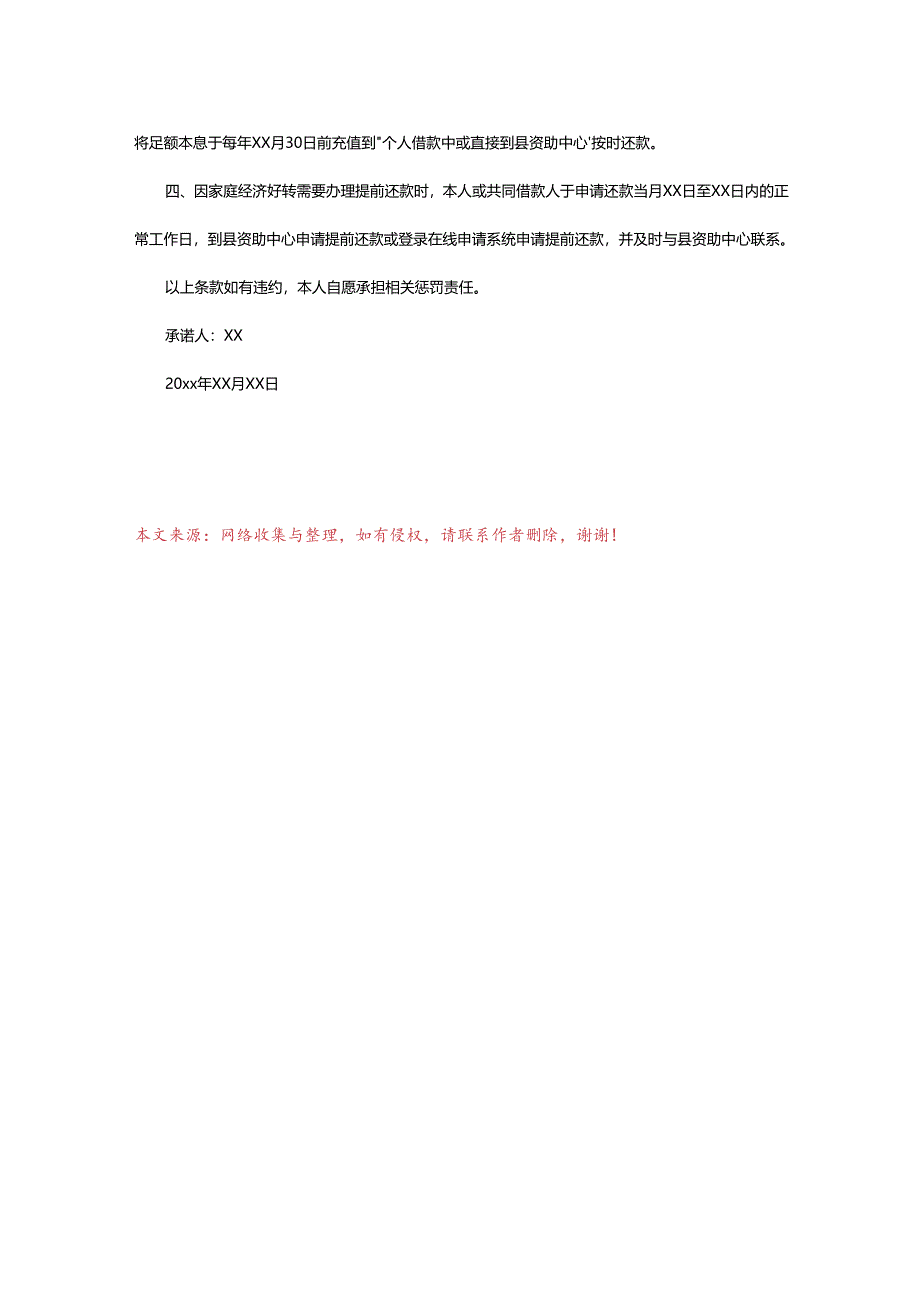 将足额本息于每年XX月30日前充值到"个人借款中或直接到县资助中心'按时还款。

四、因家庭经济好转需要办理提前还款时，本人或共同借款人于申请还款当月XX日至XX日内的正常工作日，到县资助中心申请提前还款或登录在线申请系统申请提前还款，并及时与县资助中心联系。

以上条款如有违约，本人自愿承担相关惩罚责任。

承诺人：XX

20xx年XX月XX日

本文来源：网络收集与整理，如有侵权，请联系作者删除，谢谢！